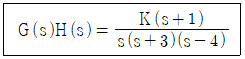 $G(s)H(s) = \frac{K(s+1)}{s(s+3)(s-4)}$